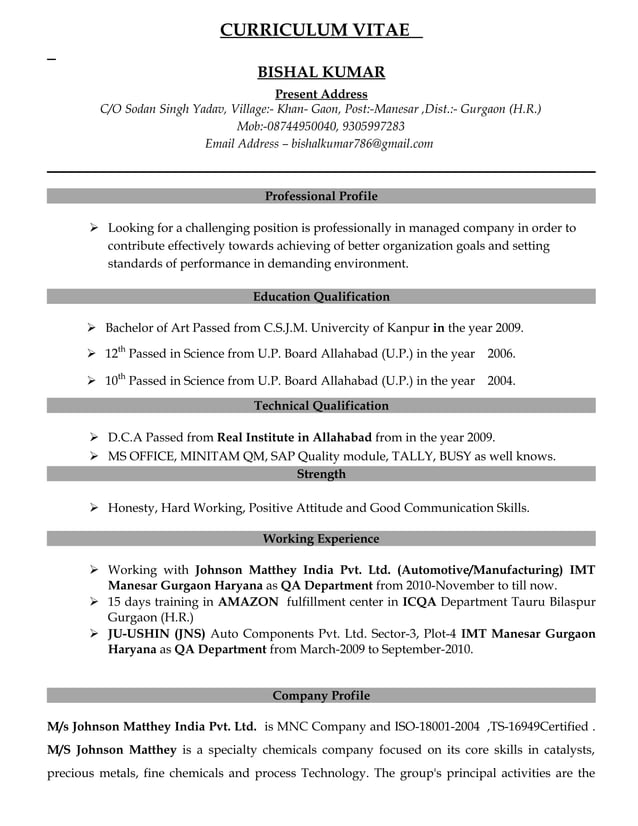 CURRICULUM VITAE

BISHAL KUMAR

Present Address

C/O Sodan Singh Yadav, Village:- Khan- Gaon, Post:-Manesar ,Dist.:- Gurgaon (H.R.)
Mob:-08744950040, 9305997283
Email Address – bishalkumar786@gmail.com

Professional Profile

➢ Looking for a challenging position is professionally in managed company in order to contribute effectively towards achieving of better organization goals and setting standards of performance in demanding environment.

Education Qualification

➢ Bachelor of Art Passed from C.S.J.M. Univercity of Kanpur in the year 2009.
➢ 12$^{th}$ Passed in Science from U.P. Board Allahabad (U.P.) in the year 2006.
➢ 10$^{th}$ Passed in Science from U.P. Board Allahabad (U.P.) in the year 2004.

Technical Qualification

➢ D.C.A Passed from Real Institute in Allahabad from in the year 2009.
➢ MS OFFICE, MINITAM QM, SAP Quality module, TALLY, BUSY as well knows.

Strength

➢ Honesty, Hard Working, Positive Attitude and Good Communication Skills.

Working Experience

➢ Working with Johnson Matthey India Pvt. Ltd. (Automotive/Manufacturing) IMT Manesar Gurgaon Haryana as QA Department from 2010-November to till now.
➢ 15 days training in AMAZON fulfillment center in ICQA Department Tauru Bilaspur Gurgaon (H.R.)
➢ JU-USHIN (JNS) Auto Components Pvt. Ltd. Sector-3, Plot-4 IMT Manesar Gurgaon Haryana as QA Department from March-2009 to September-2010.

Company Profile

M/s Johnson Matthey India Pvt. Ltd. is MNC Company and ISO-18001-2004 ,TS-16949Certified . M/S Johnson Matthey is a specialty chemicals company focused on its core skills in catalysts, precious metals, fine chemicals and process Technology. The group's principal activities are the